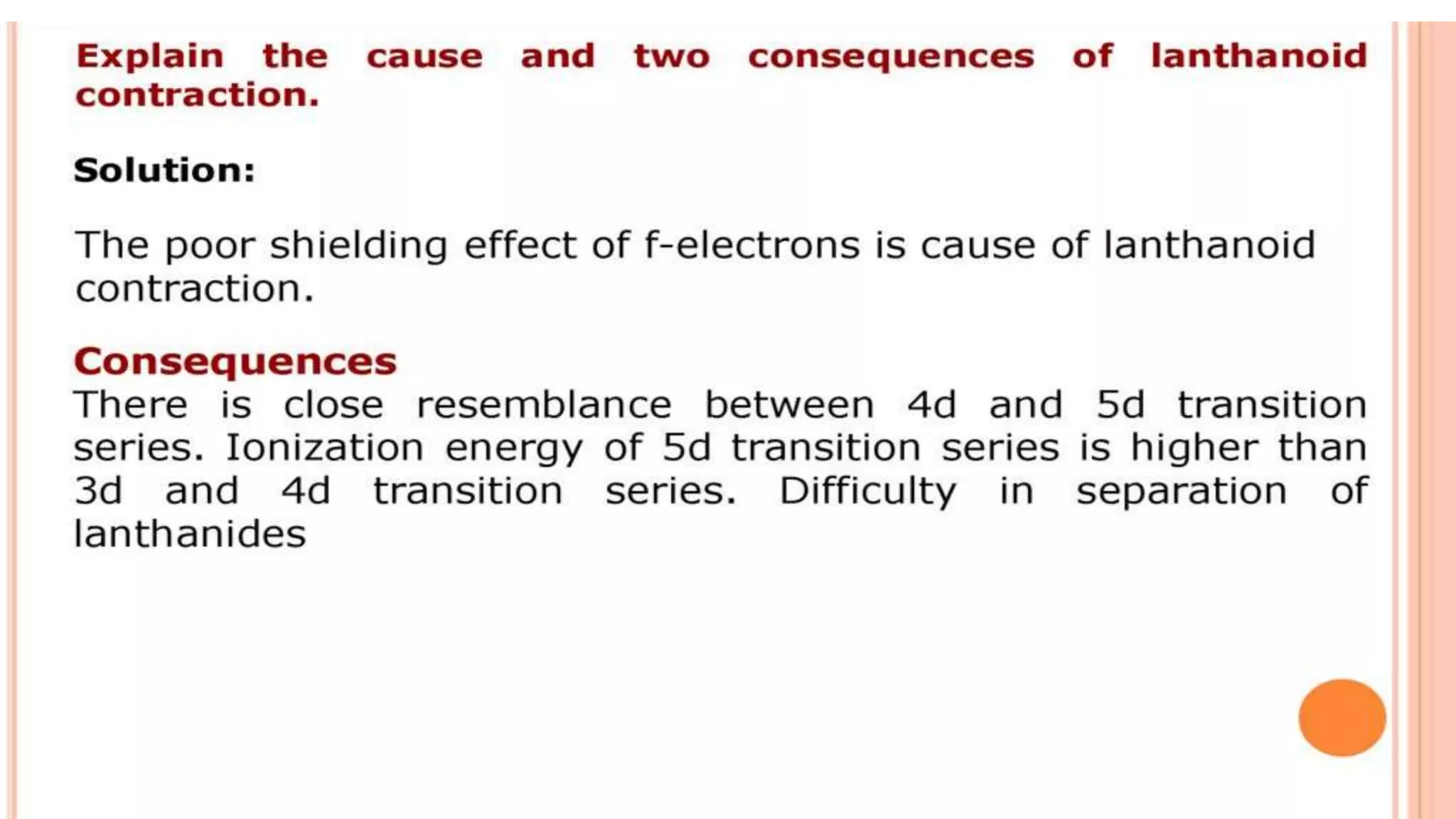 Explain the cause and two consequences of lanthanoid contraction.

Solution:

The poor shielding effect of f-electrons is cause of lanthanoid contraction.

Consequences

There is close resemblance between 4d and 5d transition series. Ionization energy of 5d transition series is higher than 3d and 4d transition series. Difficulty in separation of lanthanides